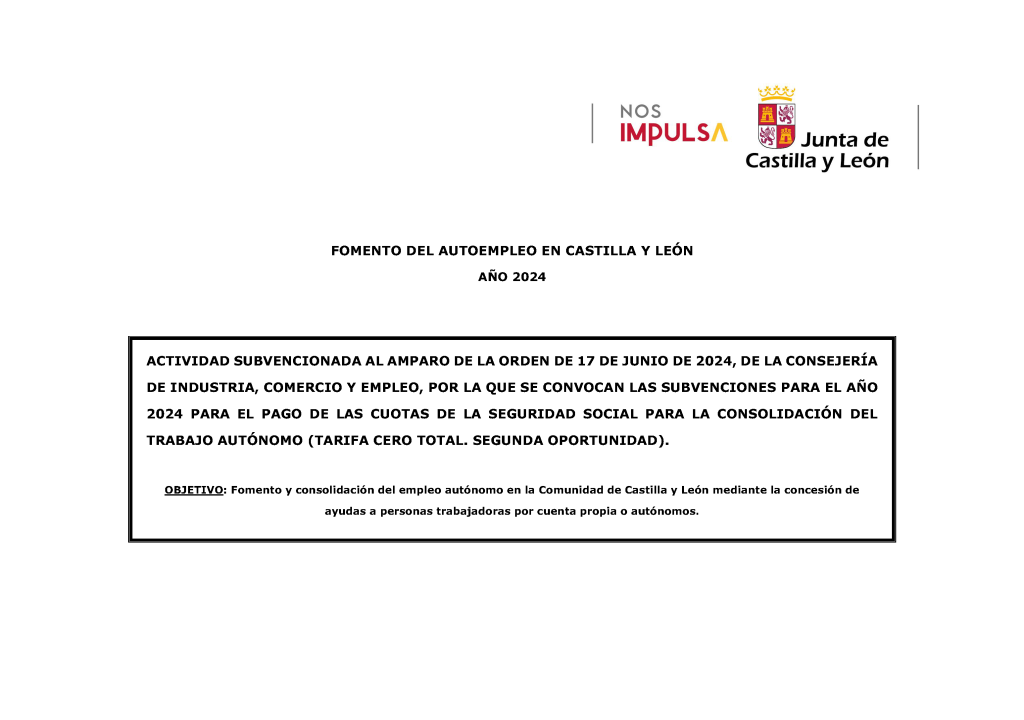 NOS
IMPULSA

Junta de Castilla y León

FOMENTO DEL AUTOEMPLEO EN CASTILLA Y LEÓN

AÑO 2024

ACTIVIDAD SUBVENCIONADA AL AMPARO DE LA ORDEN DE 17 DE JUNIO DE 2024, DE LA CONSEJERÍA DE INDUSTRIA, COMERCIO Y EMPLEO, POR LA QUE SE CONVOCAN LAS SUBVENCIONES PARA EL AÑO 2024 PARA EL PAGO DE LAS CUOTAS DE LA SEGURIDAD SOCIAL PARA LA CONSOLIDACIÓN DEL TRABAJO AUTÓNOMO (TARIFA CERO TOTAL. SEGUNDA OPORTUNIDAD).

OBJETIVO: Fomento y consolidación del empleo autónomo en la Comunidad de Castilla y León mediante la concesión de ayudas a personas trabajadoras por cuenta propia o autónomos.